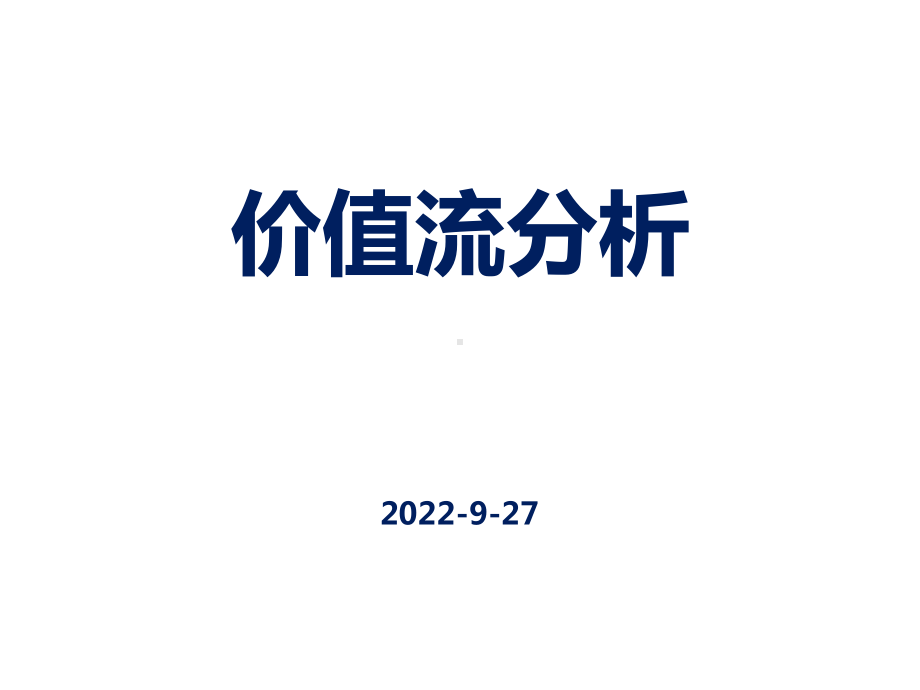 价值流分析

2022-9-27